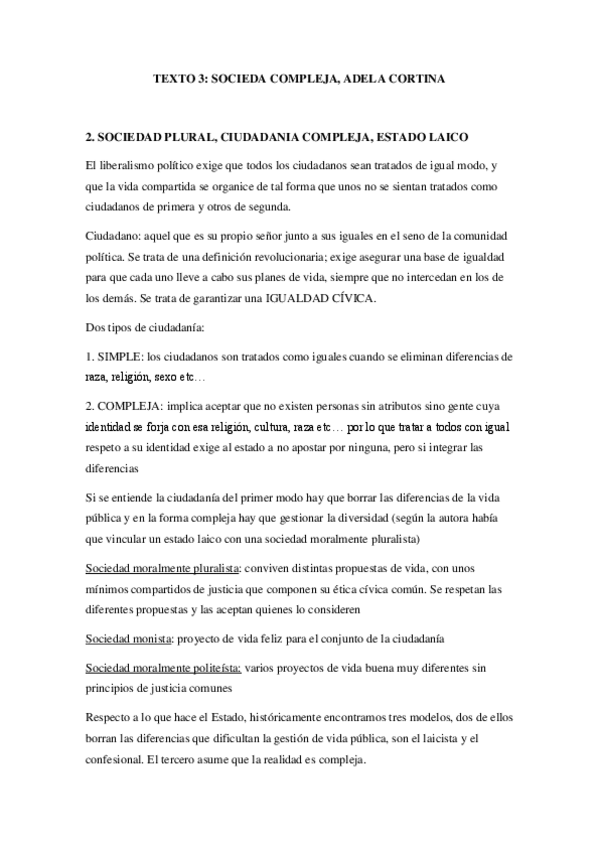 TEXTO 3: SOCIEDA COMPLEJA, ADELA CORTINA

2. SOCIEDAD PLURAL, CIUDADANIA COMPLEJA, ESTADO LAICO

El liberalismo político exige que todos los ciudadanos sean tratados de igual modo, y que la vida compartida se organice de tal forma que unos no se sientan tratados como ciudadanos de primera y otros de segunda.

Ciudadano: aquel que es su propio señor junto a sus iguales en el seno de la comunidad política. Se trata de una definición revolucionaria; exige asegurar una base de igualdad para que cada uno lleve a cabo sus planes de vida, siempre que no intercedan en los de los demás. Se trata de garantizar una IGUALDAD CÍVICA.

Dos tipos de ciudadanía:

1. SIMPLE: los ciudadanos son tratados como iguales cuando se eliminan diferencias de raza, religión, sexo etc…

2. COMPLEJA: implica aceptar que no existen personas sin atributos sino gente cuya identidad se forja con esa religión, cultura, raza etc… por lo que tratar a todos con igual respeto a su identidad exige al estado a no apostar por ninguna, pero si integrar las diferencias

Si se entiende la ciudadanía del primer modo hay que borrar las diferencias de la vida pública y en la forma compleja hay que gestionar la diversidad (según la autora había que vincular un estado laico con una sociedad moralmente pluralista)

Sociedad moralmente pluralista: conviven distintas propuestas de vida, con unos mínimos compartidos de justicia que componen su ética cívica común. Se respetan las diferentes propuestas y las aceptan quienes lo consideren

Sociedad monista: proyecto de vida feliz para el conjunto de la ciudadanía

Sociedad moralmente politeísta: varios proyectos de vida buena muy diferentes sin principios de justicia comunes

Respecto a lo que hace el Estado, históricamente encontramos tres modelos, dos de ellos borran las diferencias que dificultan la gestión de vida pública, son el laicista y el confesional. El tercero asume que la realidad es compleja.